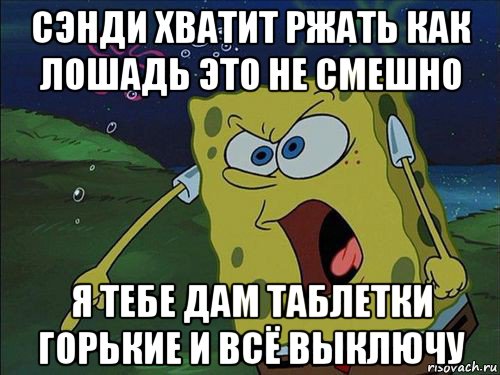 СЭНДИ ХВАТИТ РЖАТЬ КАК ЛОШАДЬ ЭТО НЕ СМЕШНО

Я ТЕБЕ ДАМ ТАБЛЕТКИ ГОРЬКИЕ И ВСЁ ВЫКЛЮЧУ

risovach.ru